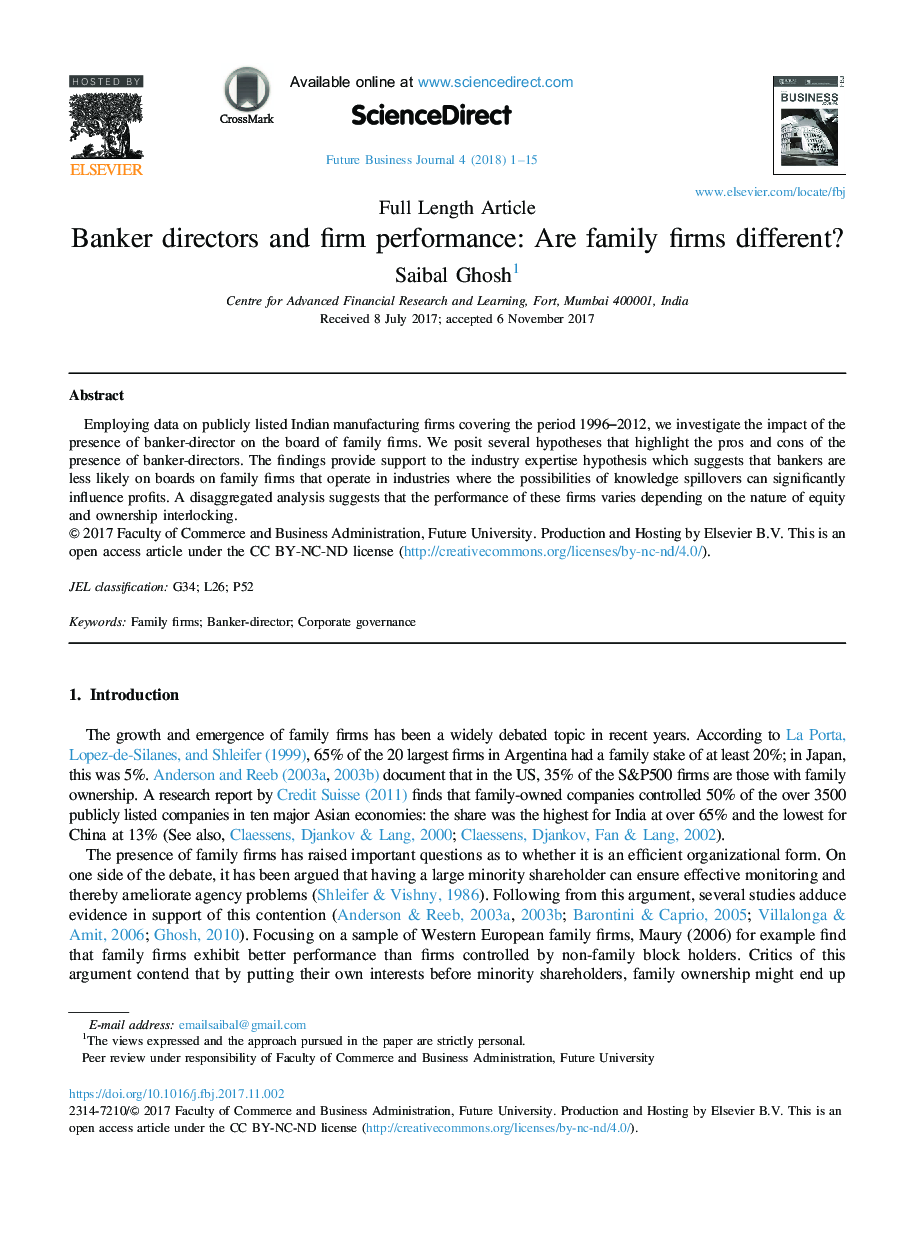 HOSTED BY

ELSEVIER

CrossMark

Available online at www.sciencedirect.com

ScienceDirect

Future Business Journal 4 (2018) 1–15

BUSINESS

www.elsevier.com/locate/fbj

Full Length Article

Banker directors and firm performance: Are family firms different?

Saibal Ghosh$^1$

Centre for Advanced Financial Research and Learning, Fort, Mumbai 400001, India

Received 8 July 2017; accepted 6 November 2017

Abstract

Employing data on publicly listed Indian manufacturing firms covering the period 1996–2012, we investigate the impact of the presence of banker-director on the board of family firms. We posit several hypotheses that highlight the pros and cons of the presence of banker-directors. The findings provide support to the industry expertise hypothesis which suggests that bankers are less likely on boards on family firms that operate in industries where the possibilities of knowledge spillovers can significantly influence profits. A disaggregated analysis suggests that the performance of these firms varies depending on the nature of equity and ownership interlocking.

© 2017 Faculty of Commerce and Business Administration, Future University. Production and Hosting by Elsevier B.V. This is an open access article under the CC BY-NC-ND license (http://creativecommons.org/licenses/by-nc-nd/4.0/).

JEL classification: G34; L26; P52

Keywords: Family firms; Banker-director; Corporate governance

1. Introduction

The growth and emergence of family firms has been a widely debated topic in recent years. According to La Porta, Lopez-de-Silanes, and Shleifer (1999), 65% of the 20 largest firms in Argentina had a family stake of at least 20%; in Japan, this was 5%. Anderson and Reeb (2003a, 2003b) document that in the US, 35% of the S&P500 firms are those with family ownership. A research report by Credit Suisse (2011) finds that family-owned companies controlled 50% of the over 3500 publicly listed companies in ten major Asian economies: the share was the highest for India at over 65% and the lowest for China at 13% (See also, Claessens, Djankov & Lang, 2000; Claessens, Djankov, Fan & Lang, 2002).

The presence of family firms has raised important questions as to whether it is an efficient organizational form. On one side of the debate, it has been argued that having a large minority shareholder can ensure effective monitoring and thereby ameliorate agency problems (Shleifer & Vishny, 1986). Following from this argument, several studies adduce evidence in support of this contention (Anderson & Reeb, 2003a, 2003b; Barontini & Caprio, 2005; Villalonga & Amit, 2006; Ghosh, 2010). Focusing on a sample of Western European family firms, Maury (2006) for example find that family firms exhibit better performance than firms controlled by non-family block holders. Critics of this argument contend that by putting their own interests before minority shareholders, family ownership might end up

E-mail address: emailsaibal@gmail.com
$^1$The views expressed and the approach pursued in the paper are strictly personal.
Peer review under responsibility of Faculty of Commerce and Business Administration, Future University

https://doi.org/10.1016/j.fbj.2017.11.002
2314-7210/© 2017 Faculty of Commerce and Business Administration, Future University. Production and Hosting by Elsevier B.V. This is an open access article under the CC BY-NC-ND license (http://creativecommons.org/licenses/by-nc-nd/4.0/).